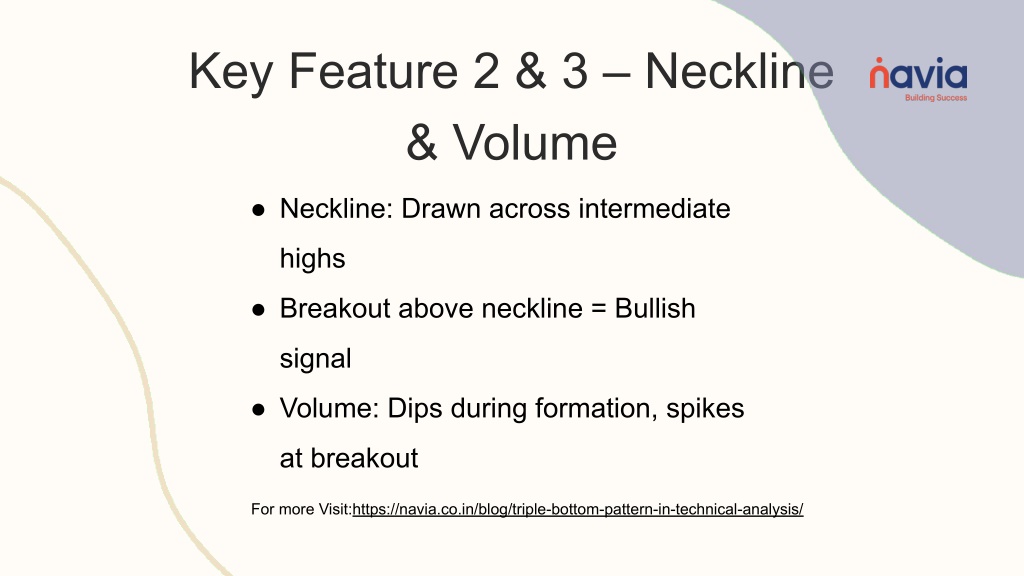 Key Feature 2 & 3 – Neckline & Volume

navia
Building Success

● Neckline: Drawn across intermediate highs
● Breakout above neckline = Bullish signal
● Volume: Dips during formation, spikes at breakout

For more Visit:https://navia.co.in/blog/triple-bottom-pattern-in-technical-analysis/